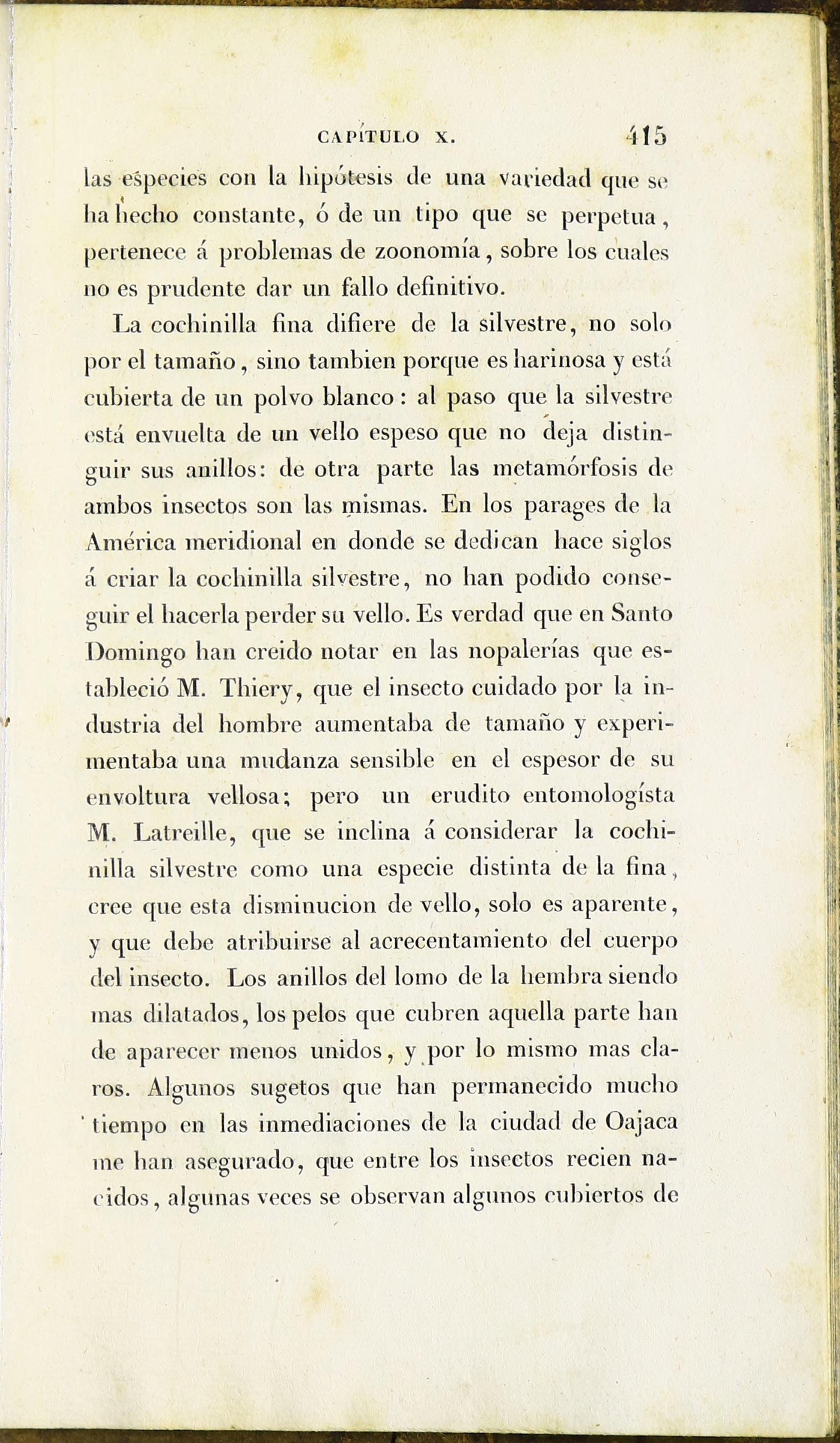 CAPÍTULO X. 415

las especies con la hipótesis de una variedad que se ha hecho constante, ó de un tipo que se perpetua, pertenece á problemas de zoonomía, sobre los cuales no es prudente dar un fallo definitivo.

La cochinilla fina difiere de la silvestre, no solo por el tamaño, sino tambien porque es harinosa y está cubierta de un polvo blanco: al paso que la silvestre está envuelta de un vello espeso que no deja distinguir sus anillos: de otra parte las metamórfosis de ambos insectos son las mismas. En los parages de la América meridional en donde se dedican hace siglos á criar la cochinilla silvestre, no han podido conseguir el hacerla perder su vello. Es verdad que en Santo Domingo han creido notar en las nopalerías que estableció M. Thiery, que el insecto cuidado por la industria del hombre aumentaba de tamaño y experimentaba una mudanza sensible en el espesor de su envoltura vellosa; pero un erudito entomologísta M. Latreille, que se inclina á considerar la cochinilla silvestre como una especie distinta de la fina, cree que esta disminucion de vello, solo es aparente, y que debe atribuirse al acrecentamiento del cuerpo del insecto. Los anillos del lomo de la hembra siendo mas dilatados, los pelos que cubren aquella parte han de aparecer menos unidos, y por lo mismo mas claros. Algunos sugetos que han permanecido mucho tiempo en las inmediaciones de la ciudad de Oajaca me han asegurado, que entre los insectos recien nacidos, algunas veces se observan algunos cubiertos de